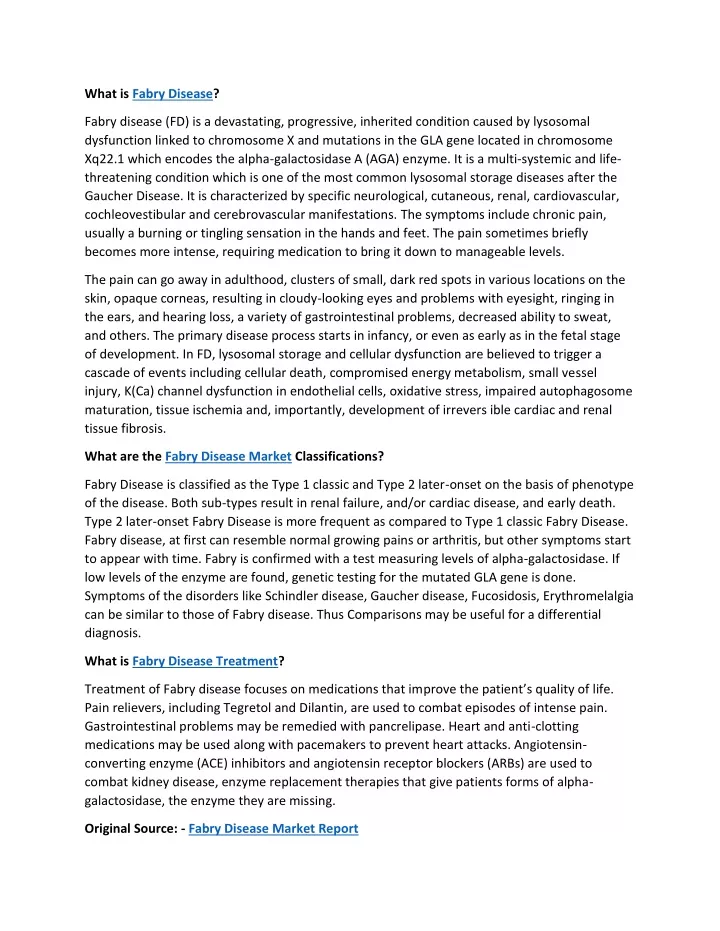 What is Fabry Disease?

Fabry disease (FD) is a devastating, progressive, inherited condition caused by lysosomal dysfunction linked to chromosome X and mutations in the GLA gene located in chromosome Xq22.1 which encodes the alpha-galactosidase A (AGA) enzyme. It is a multi-systemic and life-threatening condition which is one of the most common lysosomal storage diseases after the Gaucher Disease. It is characterized by specific neurological, cutaneous, renal, cardiovascular, cochleovestibular and cerebrovascular manifestations. The symptoms include chronic pain, usually a burning or tingling sensation in the hands and feet. The pain sometimes briefly becomes more intense, requiring medication to bring it down to manageable levels.

The pain can go away in adulthood, clusters of small, dark red spots in various locations on the skin, opaque corneas, resulting in cloudy-looking eyes and problems with eyesight, ringing in the ears, and hearing loss, a variety of gastrointestinal problems, decreased ability to sweat, and others. The primary disease process starts in infancy, or even as early as in the fetal stage of development. In FD, lysosomal storage and cellular dysfunction are believed to trigger a cascade of events including cellular death, compromised energy metabolism, small vessel injury, K(Ca) channel dysfunction in endothelial cells, oxidative stress, impaired autophagosome maturation, tissue ischemia and, importantly, development of irrevers ible cardiac and renal tissue fibrosis.

What are the Fabry Disease Market Classifications?

Fabry Disease is classified as the Type 1 classic and Type 2 later-onset on the basis of phenotype of the disease. Both sub-types result in renal failure, and/or cardiac disease, and early death. Type 2 later-onset Fabry Disease is more frequent as compared to Type 1 classic Fabry Disease. Fabry disease, at first can resemble normal growing pains or arthritis, but other symptoms start to appear with time. Fabry is confirmed with a test measuring levels of alpha-galactosidase. If low levels of the enzyme are found, genetic testing for the mutated GLA gene is done. Symptoms of the disorders like Schindler disease, Gaucher disease, Fucosidosis, Erythromelalgia can be similar to those of Fabry disease. Thus Comparisons may be useful for a differential diagnosis.

What is Fabry Disease Treatment?

Treatment of Fabry disease focuses on medications that improve the patient's quality of life. Pain relievers, including Tegretol and Dilantin, are used to combat episodes of intense pain. Gastrointestinal problems may be remedied with pancrelipase. Heart and anti-clotting medications may be used along with pacemakers to prevent heart attacks. Angiotensin-converting enzyme (ACE) inhibitors and angiotensin receptor blockers (ARBs) are used to combat kidney disease, enzyme replacement therapies that give patients forms of alpha-galactosidase, the enzyme they are missing.

Original Source: - Fabry Disease Market Report